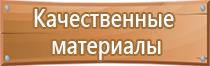 Качественные материалы